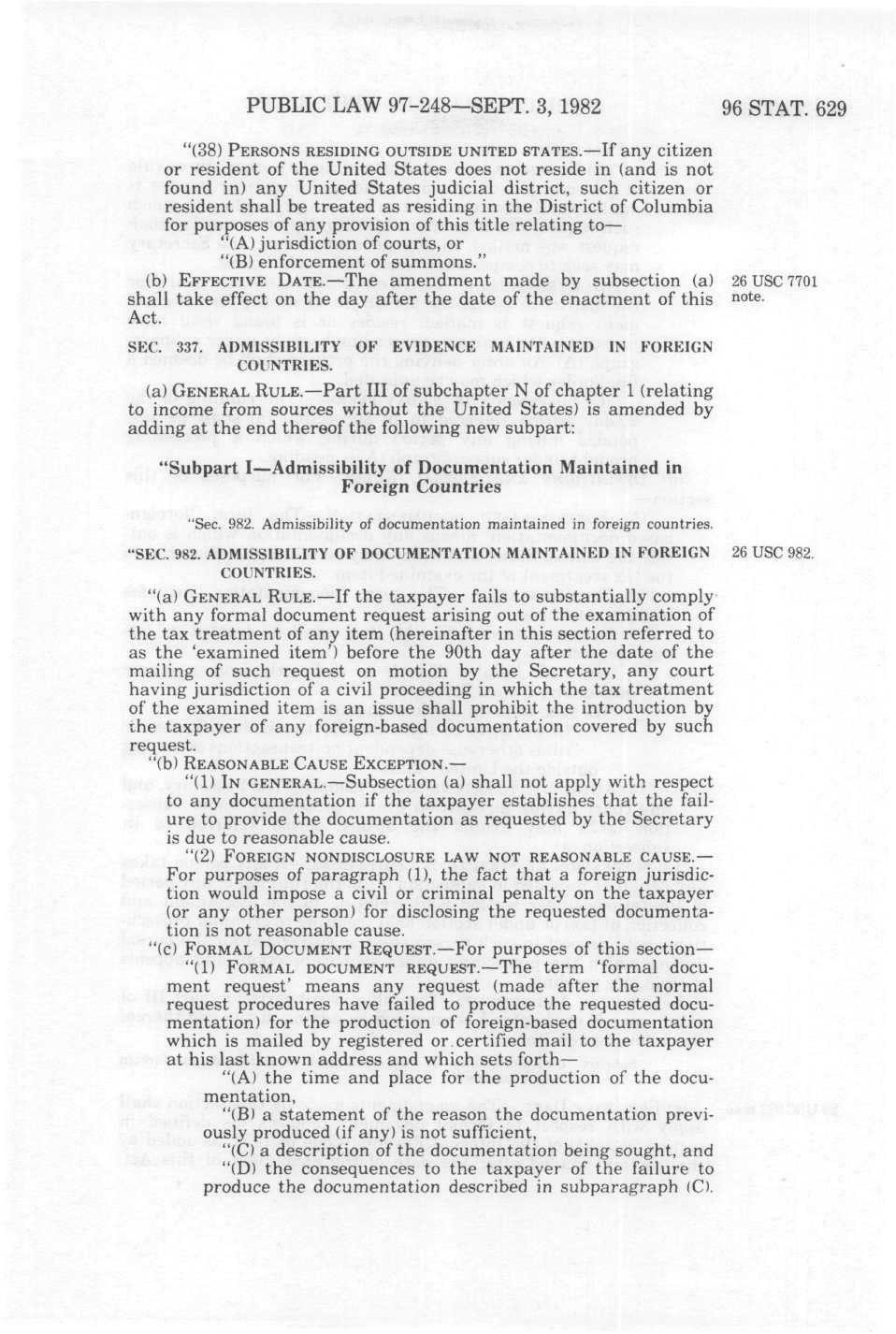 PUBLIC LAW 97-248—SEPT. 3, 1982

96 STAT. 629

"(38) PERSONS RESIDING OUTSIDE UNITED STATES.—If any citizen or resident of the United States does not reside in (and is not found in) any United States judicial district, such citizen or resident shall be treated as residing in the District of Columbia for purposes of any provision of this title relating to—

"(A) jurisdiction of courts, or

"(B) enforcement of summons."

(b) EFFECTIVE DATE.—The amendment made by subsection (a) shall take effect on the day after the date of the enactment of this Act.

26 USC 7701 note.

SEC. 337. ADMISSIBILITY OF EVIDENCE MAINTAINED IN FOREIGN COUNTRIES.

(a) GENERAL RULE.—Part III of subchapter N of chapter 1 (relating to income from sources without the United States) is amended by adding at the end thereof the following new subpart:

"Subpart I—Admissibility of Documentation Maintained in Foreign Countries

"Sec. 982. Admissibility of documentation maintained in foreign countries.

"SEC. 982. ADMISSIBILITY OF DOCUMENTATION MAINTAINED IN FOREIGN COUNTRIES.

26 USC 982.

"(a) GENERAL RULE.—If the taxpayer fails to substantially comply with any formal document request arising out of the examination of the tax treatment of any item (hereinafter in this section referred to as the 'examined item') before the 90th day after the date of the mailing of such request on motion by the Secretary, any court having jurisdiction of a civil proceeding in which the tax treatment of the examined item is an issue shall prohibit the introduction by the taxpayer of any foreign-based documentation covered by such request.

"(b) REASONABLE CAUSE EXCEPTION.—

"(1) IN GENERAL.—Subsection (a) shall not apply with respect to any documentation if the taxpayer establishes that the failure to provide the documentation as requested by the Secretary is due to reasonable cause.

"(2) FOREIGN NONDISCLOSURE LAW NOT REASONABLE CAUSE.—For purposes of paragraph (1), the fact that a foreign jurisdiction would impose a civil or criminal penalty on the taxpayer (or any other person) for disclosing the requested documentation is not reasonable cause.

"(c) FORMAL DOCUMENT REQUEST.—For purposes of this section—

"(1) FORMAL DOCUMENT REQUEST.—The term 'formal document request' means any request (made after the normal request procedures have failed to produce the requested documentation) for the production of foreign-based documentation which is mailed by registered or certified mail to the taxpayer at his last known address and which sets forth—

"(A) the time and place for the production of the documentation,

"(B) a statement of the reason the documentation previously produced (if any) is not sufficient,

"(C) a description of the documentation being sought, and

"(D) the consequences to the taxpayer of the failure to produce the documentation described in subparagraph (C).